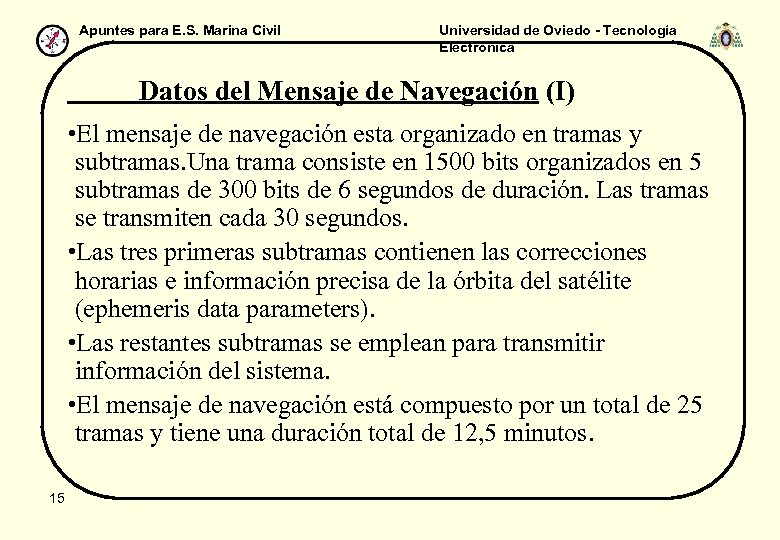 Apuntes para E.S. Marina Civil

Universidad de Oviedo - Tecnología Electrónica

Datos del Mensaje de Navegación (I)

•El mensaje de navegación esta organizado en tramas y subtramas.Una trama consiste en 1500 bits organizados en 5 subtramas de 300 bits de 6 segundos de duración. Las tramas se transmiten cada 30 segundos.

•Las tres primeras subtramas contienen las correcciones horarias e información precisa de la órbita del satélite (ephemeris data parameters).

•Las restantes subtramas se emplean para transmitir información del sistema.

•El mensaje de navegación está compuesto por un total de 25 tramas y tiene una duración total de 12,5 minutos.

15